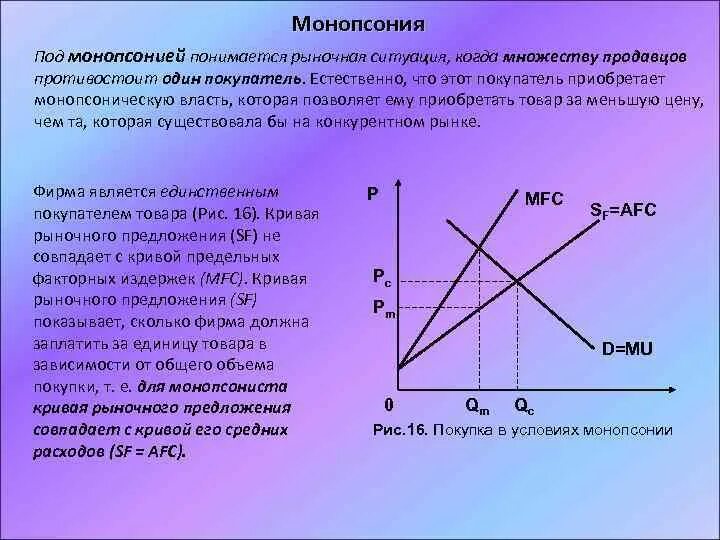 Монопсония

Под монопсонией понимается рыночная ситуация, когда множеству продавцов противостоит один покупатель. Естественно, что этот покупатель приобретает монопсоническую власть, которая позволяет ему приобретать товар за меньшую цену, чем та, которая существовала бы на конкурентном рынке.

Фирма является единственным покупателем товара (Рис. 16). Кривая рыночного предложения (SF) не совпадает с кривой предельных факторных издержек (MFC). Кривая рыночного предложения (SF) показывает, сколько фирма должна заплатить за единицу товара в зависимости от общего объема покупки, т. е. для монопсониста кривая рыночного предложения совпадает с кривой его средних расходов (SF = AFC).

P

MFC

$S_F$=AFC

$P_c$

$P_m$

D=MU

0

$Q_m$

$Q_c$

Рис.16. Покупка в условиях монопсонии